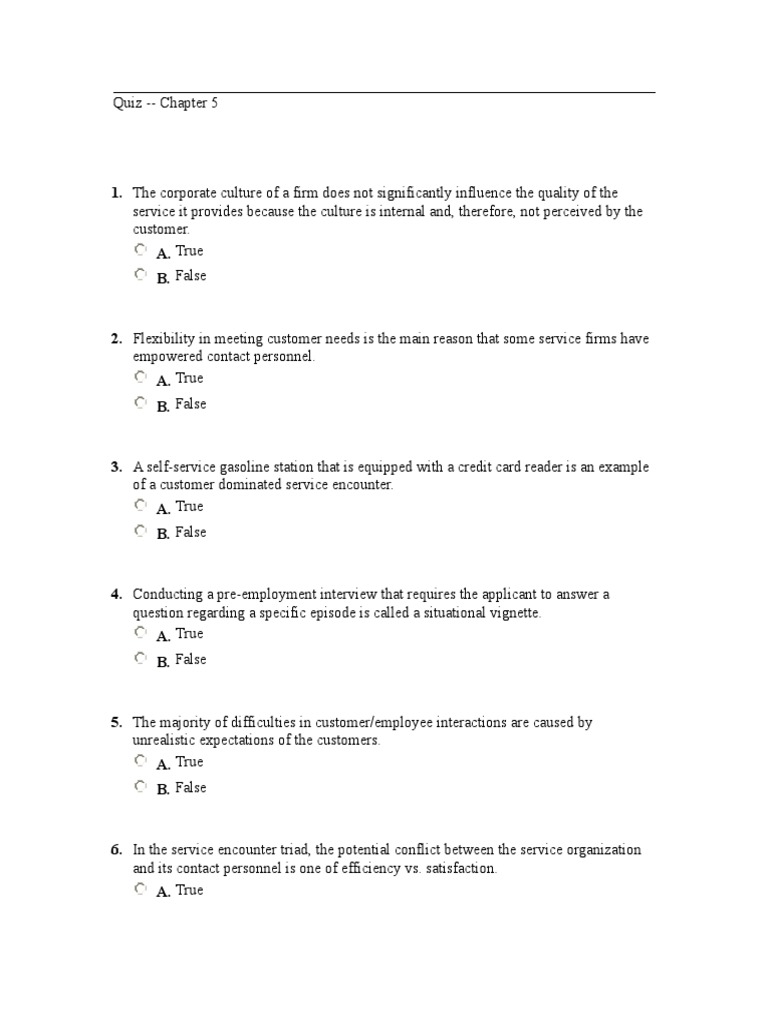 Quiz -- Chapter 5

1. The corporate culture of a firm does not significantly influence the quality of the service it provides because the culture is internal and, therefore, not perceived by the customer.
A. True
B. False

2. Flexibility in meeting customer needs is the main reason that some service firms have empowered contact personnel.
A. True
B. False

3. A self-service gasoline station that is equipped with a credit card reader is an example of a customer dominated service encounter.
A. True
B. False

4. Conducting a pre-employment interview that requires the applicant to answer a question regarding a specific episode is called a situational vignette.
A. True
B. False

5. The majority of difficulties in customer/employee interactions are caused by unrealistic expectations of the customers.
A. True
B. False

6. In the service encounter triad, the potential conflict between the service organization and its contact personnel is one of efficiency vs. satisfaction.
A. True